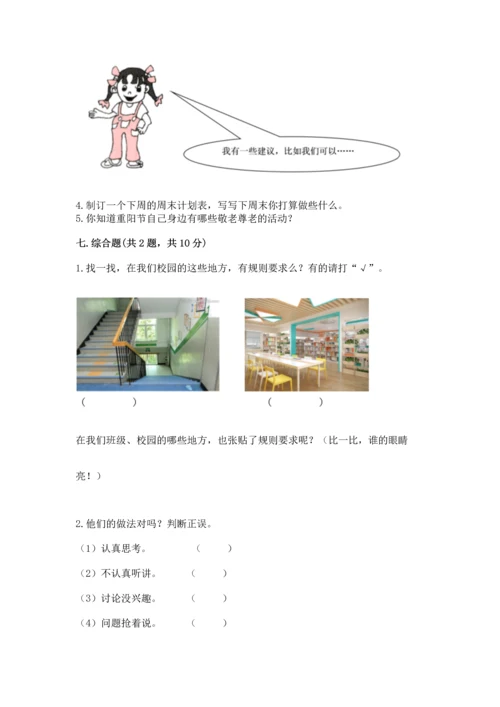 我有一些建议，比如我们可以……

4. 制订一个下周的周末计划表，写写下周末你打算做些什么。
5. 你知道重阳节自己身边有哪些敬老尊老的活动？

七. 综合题（共 2 题，共 10 分）

1. 找一找，在我们校园的这些地方，有规则要求么？有的请打“√”。

（ ）

（ ）

在我们班级、校园的哪些地方，也张贴了规则要求呢？（比一比，谁的眼睛亮！）

2. 他们的做法对吗？判断正误。

（1）认真思考。 （ ）

（2）不认真听讲。 （ ）

（3）讨论没兴趣。 （ ）

（4）问题抢着说。 （ ）